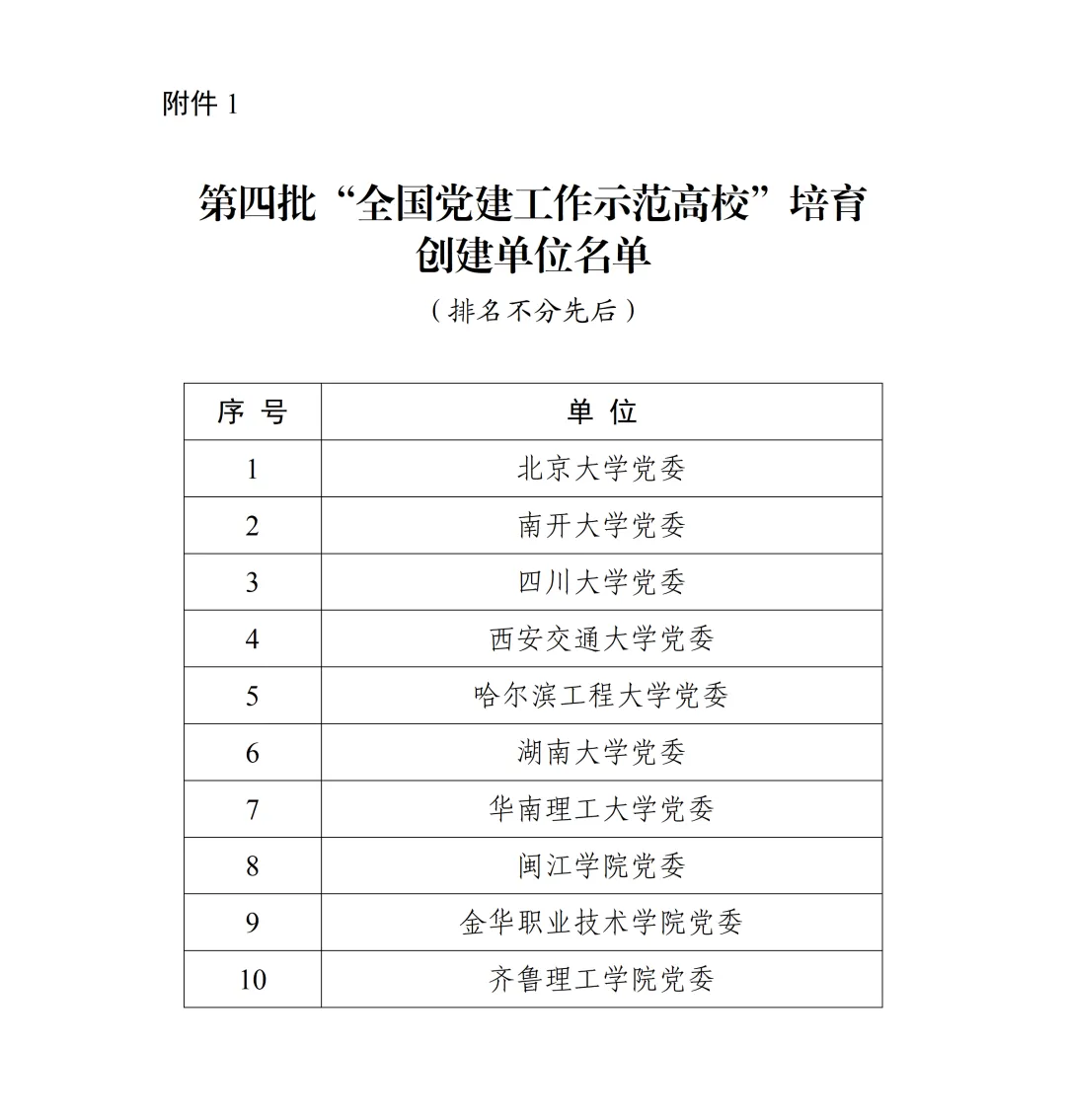 附件 1

第四批“全国党建工作示范高校”培育创建单位名单

（排名不分先后）

| 序 号 | 单 位 |
|---|---|
| 1 | 北京大学党委 |
| 2 | 南开大学党委 |
| 3 | 四川大学党委 |
| 4 | 西安交通大学党委 |
| 5 | 哈尔滨工程大学党委 |
| 6 | 湖南大学党委 |
| 7 | 华南理工大学党委 |
| 8 | 闽江学院党委 |
| 9 | 金华职业技术学院党委 |
| 10 | 齐鲁理工学院党委 |